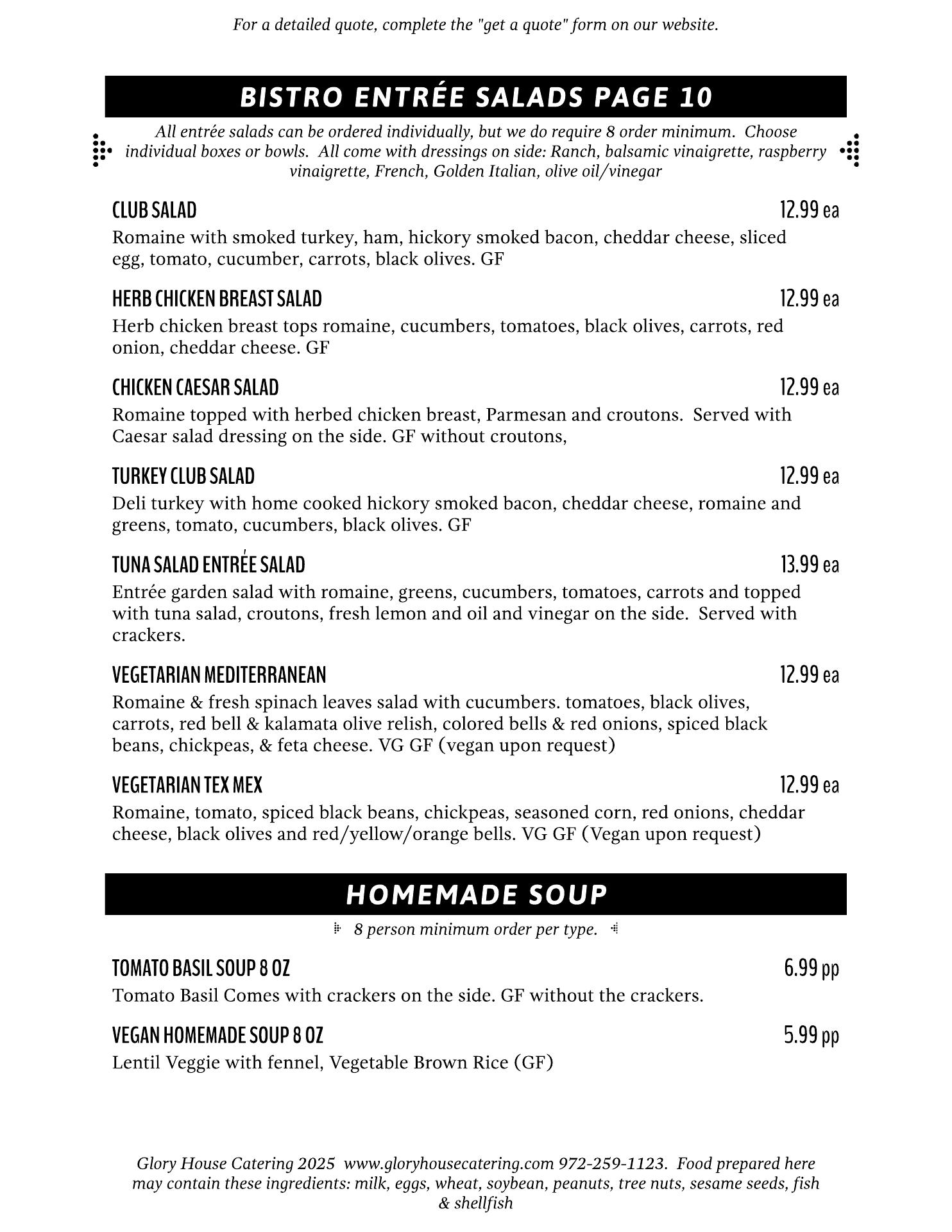 For a detailed quote, complete the "get a quote" form on our website.

BISTRO ENTRÉE SALADS PAGE 10

All entrée salads can be ordered individually, but we do require 8 order minimum. Choose individual boxes or bowls. All come with dressings on side: Ranch, balsamic vinaigrette, raspberry vinaigrette, French, Golden Italian, olive oil/vinegar

CLUB SALAD 12.99 ea
Romaine with smoked turkey, ham, hickory smoked bacon, cheddar cheese, sliced egg, tomato, cucumber, carrots, black olives. GF

HERB CHICKEN BREAST SALAD 12.99 ea
Herb chicken breast tops romaine, cucumbers, tomatoes, black olives, carrots, red onion, cheddar cheese. GF

CHICKEN CAESAR SALAD 12.99 ea
Romaine topped with herbed chicken breast, Parmesan and croutons. Served with Caesar salad dressing on the side. GF without croutons,

TURKEY CLUB SALAD 12.99 ea
Deli turkey with home cooked hickory smoked bacon, cheddar cheese, romaine and greens, tomato, cucumbers, black olives. GF

TUNA SALAD ENTRÉE SALAD 13.99 ea
Entrée garden salad with romaine, greens, cucumbers, tomatoes, carrots and topped with tuna salad, croutons, fresh lemon and oil and vinegar on the side. Served with crackers.

VEGETARIAN MEDITERRANEAN 12.99 ea
Romaine & fresh spinach leaves salad with cucumbers. tomatoes, black olives, carrots, red bell & kalamata olive relish, colored bells & red onions, spiced black beans, chickpeas, & feta cheese. VG GF (vegan upon request)

VEGETARIAN TEX MEX 12.99 ea
Romaine, tomato, spiced black beans, chickpeas, seasoned corn, red onions, cheddar cheese, black olives and red/yellow/orange bells. VG GF (Vegan upon request)

HOMEMADE SOUP

8 person minimum order per type.

TOMATO BASIL SOUP 8 OZ 6.99 pp
Tomato Basil Comes with crackers on the side. GF without the crackers.

VEGAN HOMEMADE SOUP 8 OZ 5.99 pp
Lentil Veggie with fennel, Vegetable Brown Rice (GF)

Glory House Catering 2025 www.gloryhousecatering.com 972-259-1123. Food prepared here may contain these ingredients: milk, eggs, wheat, soybean, peanuts, tree nuts, sesame seeds, fish & shellfish